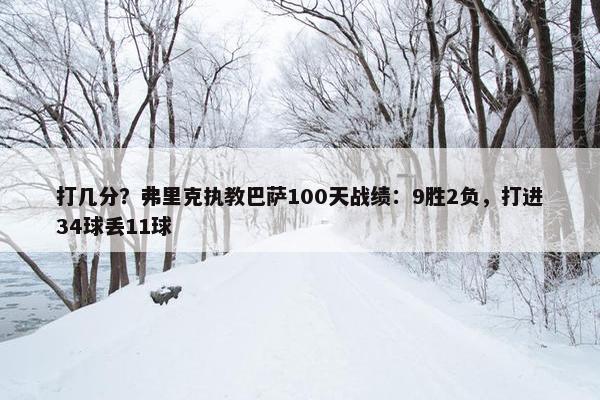 打几分？弗里克执教巴萨100天战绩：9胜2负，打进34球丢11球